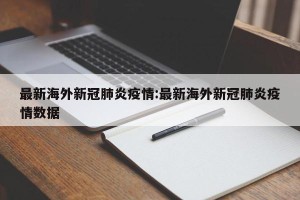 最新海外新冠肺炎疫情:最新海外新冠肺炎疫情数据